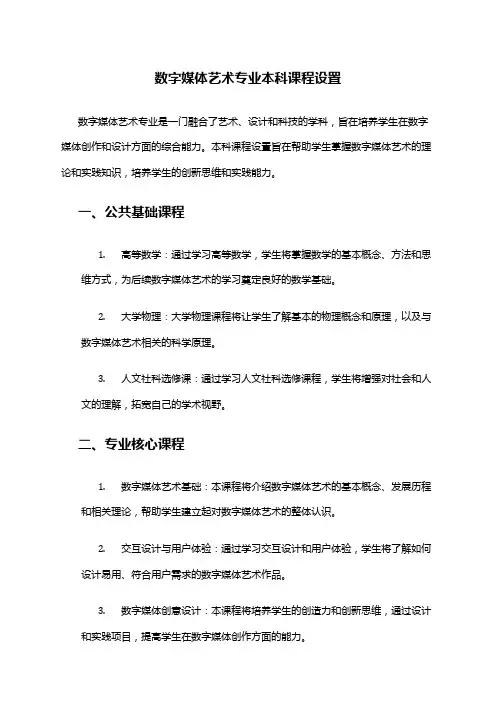 数字媒体艺术专业本科课程设置

数字媒体艺术专业是一门融合了艺术、设计和科技的学科，旨在培养学生在数字媒体创作和设计方面的综合能力。本科课程设置旨在帮助学生掌握数字媒体艺术的理论和实践知识，培养学生的创新思维和实践能力。

一、公共基础课程

1. 高等数学：通过学习高等数学，学生将掌握数学的基本概念、方法和思维方式，为后续数字媒体艺术的学习奠定良好的数学基础。

2. 大学物理：大学物理课程将让学生了解基本的物理概念和原理，以及与数字媒体艺术相关的科学原理。

3. 人文社科选修课：通过学习人文社科选修课程，学生将增强对社会和人文的理解，拓宽自己的学术视野。

二、专业核心课程

1. 数字媒体艺术基础：本课程将介绍数字媒体艺术的基本概念、发展历程和相关理论，帮助学生建立起对数字媒体艺术的整体认识。

2. 交互设计与用户体验：通过学习交互设计和用户体验，学生将了解如何设计易用、符合用户需求的数字媒体艺术作品。

3. 数字媒体创意设计：本课程将培养学生的创造力和创新思维，通过设计和实践项目，提高学生在数字媒体创作方面的能力。